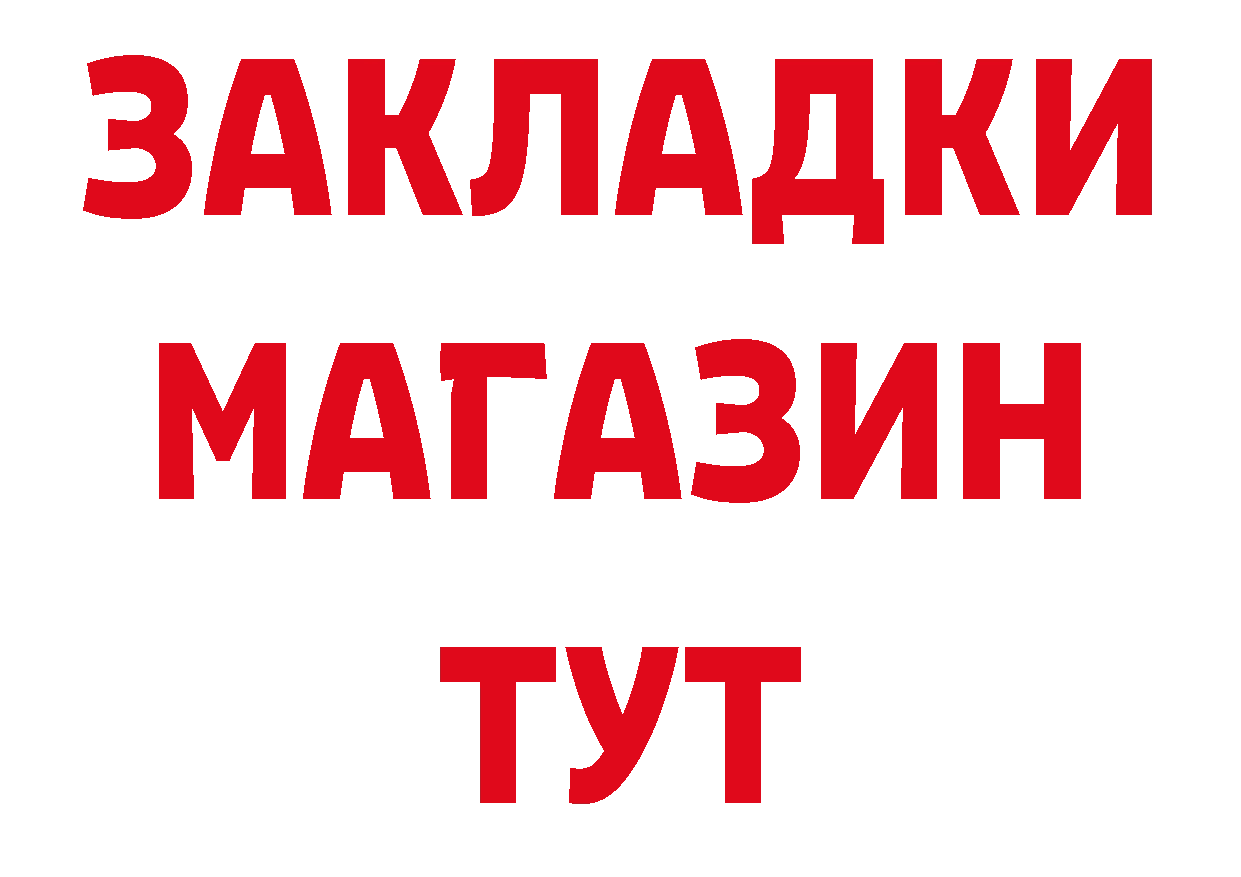 ЗАКЛАДКИ
МАГАЗИН
ТУТ